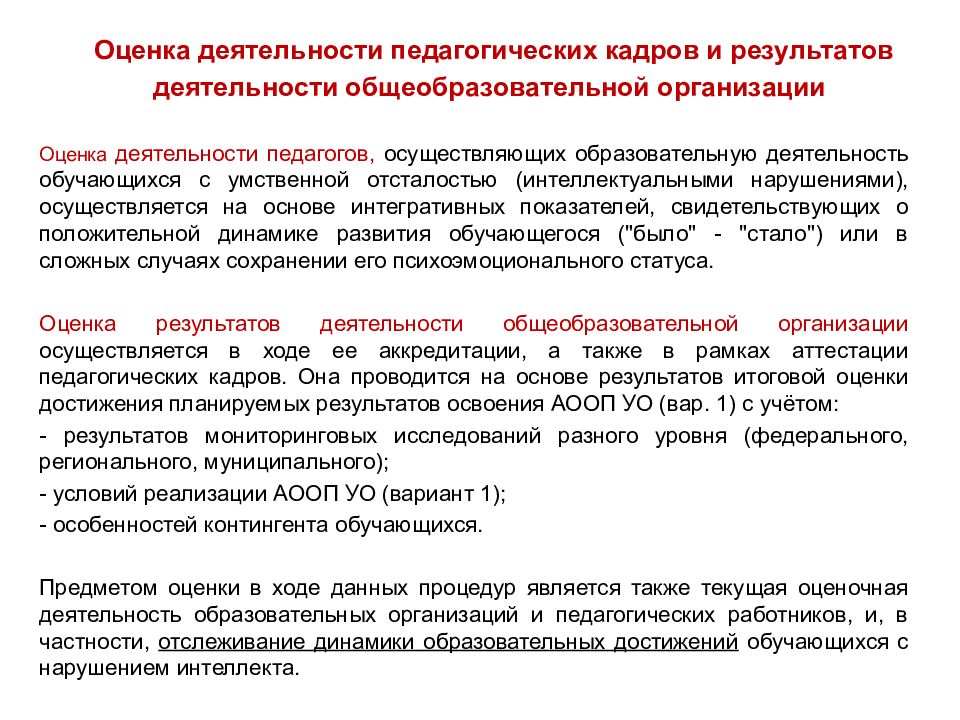 Оценка деятельности педагогических кадров и результатов деятельности общеобразовательной организации

Оценка деятельности педагогов, осуществляющих образовательную деятельность обучающихся с умственной отсталостью (интеллектуальными нарушениями), осуществляется на основе интегративных показателей, свидетельствующих о положительной динамике развития обучающегося ("было" - "стало") или в сложных случаях сохранении его психоэмоционального статуса.

Оценка результатов деятельности общеобразовательной организации осуществляется в ходе ее аккредитации, а также в рамках аттестации педагогических кадров. Она проводится на основе результатов итоговой оценки достижения планируемых результатов освоения АООП УО (вар. 1) с учётом:

- результатов мониторинговых исследований разного уровня (федерального, регионального, муниципального);

- условий реализации АООП УО (вариант 1);

- особенностей контингента обучающихся.

Предметом оценки в ходе данных процедур является также текущая оценочная деятельность образовательных организаций и педагогических работников, и, в частности, отслеживание динамики образовательных достижений обучающихся с нарушением интеллекта.